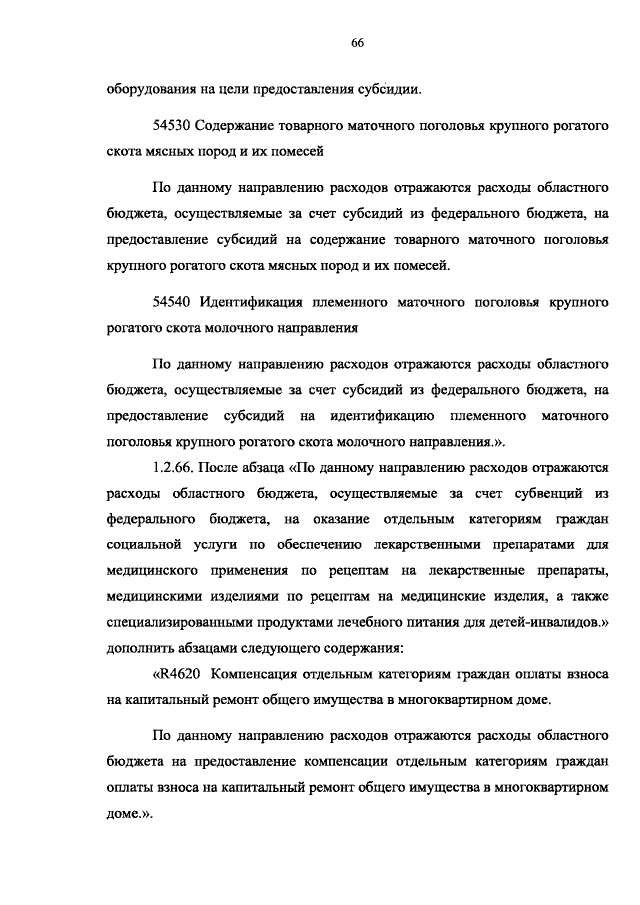 66

оборудования на цели предоставления субсидии.

54530 Содержание товарного маточного поголовья крупного рогатого скота мясных пород и их помесей

По данному направлению расходов отражаются расходы областного бюджета, осуществляемые за счет субсидий из федерального бюджета, на предоставление субсидий на содержание товарного маточного поголовья крупного рогатого скота мясных пород и их помесей.

54540 Идентификация племенного маточного поголовья крупного рогатого скота молочного направления

По данному направлению расходов отражаются расходы областного бюджета, осуществляемые за счет субсидий из федерального бюджета, на предоставление субсидий на идентификацию племенного маточного поголовья крупного рогатого скота молочного направления.».

1.2.66. После абзаца «По данному направлению расходов отражаются расходы областного бюджета, осуществляемые за счет субвенций из федерального бюджета, на оказание отдельным категориям граждан социальной услуги по обеспечению лекарственными препаратами для медицинского применения по рецептам на лекарственные препараты, медицинскими изделиями по рецептам на медицинские изделия, а также специализированными продуктами лечебного питания для детей-инвалидов.» дополнить абзацами следующего содержания:

«R4620 Компенсация отдельным категориям граждан оплаты взноса на капитальный ремонт общего имущества в многоквартирном доме.

По данному направлению расходов отражаются расходы областного бюджета на предоставление компенсации отдельным категориям граждан оплаты взноса на капитальный ремонт общего имущества в многоквартирном доме.».